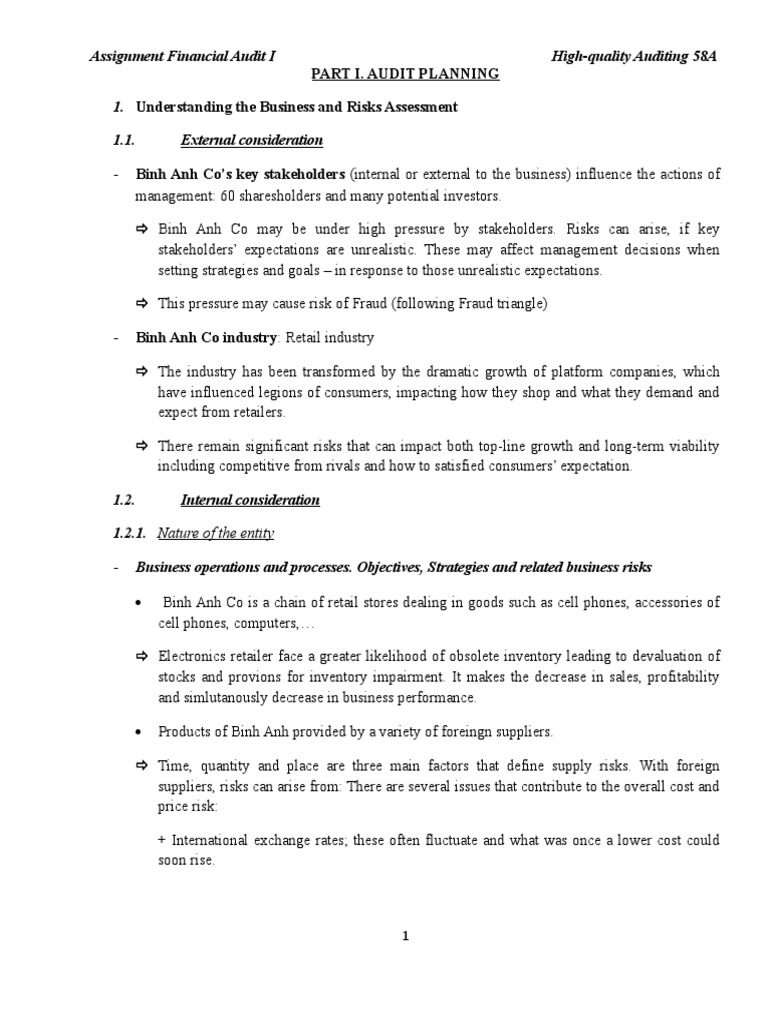 Assignment Financial Audit I High-quality Auditing 58A

PART I. AUDIT PLANNING

1. Understanding the Business and Risks Assessment

1.1. External consideration

- Binh Anh Co's key stakeholders (internal or external to the business) influence the actions of management: 60 sharesholders and many potential investors.

⇨ Binh Anh Co may be under high pressure by stakeholders. Risks can arise, if key stakeholders' expectations are unrealistic. These may affect management decisions when setting strategies and goals – in response to those unrealistic expectations.

⇨ This pressure may cause risk of Fraud (following Fraud triangle)

- Binh Anh Co industry: Retail industry

⇨ The industry has been transformed by the dramatic growth of platform companies, which have influenced legions of consumers, impacting how they shop and what they demand and expect from retailers.

⇨ There remain significant risks that can impact both top-line growth and long-term viability including competitive from rivals and how to satisfied consumers' expectation.

1.2. Internal consideration

1.2.1. Nature of the entity

- Business operations and processes. Objectives, Strategies and related business risks

• Binh Anh Co is a chain of retail stores dealing in goods such as cell phones, accessories of cell phones, computers,…

⇨ Electronics retailer face a greater likelihood of obsolete inventory leading to devaluation of stocks and provions for inventory impairment. It makes the decrease in sales, profitability and simlutanously decrease in business performance.

• Products of Binh Anh provided by a variety of foreingn suppliers.

⇨ Time, quantity and place are three main factors that define supply risks. With foreign suppliers, risks can arise from: There are several issues that contribute to the overall cost and price risk:

+ International exchange rates; these often fluctuate and what was once a lower cost could soon rise.

1